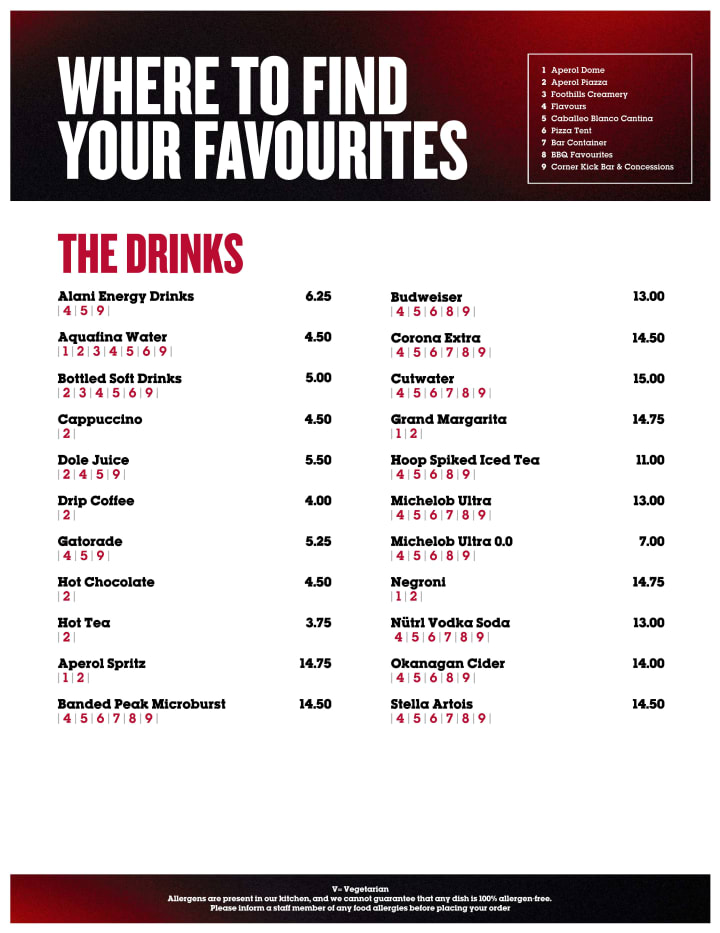 WHERE TO FIND
YOUR FAVOURITES

1 Aperol Dome
2 Aperol Piazza
3 Foothills Creamery
4 Flavours
5 Caballeo Blanco Cantina
6 Pizza Tent
7 Bar Container
8 BBQ Favourites
9 Corner Kick Bar & Concessions

THE DRINKS

Alani Energy Drinks 6.25
| 4 | 5 | 9 |

Aquafina Water 4.50
| 1 | 2 | 3 | 4 | 5 | 6 | 9 |

Bottled Soft Drinks 5.00
| 2 | 3 | 4 | 5 | 6 | 9 |

Cappuccino 4.50
| 2 |

Dole Juice 5.50
| 2 | 4 | 5 | 9 |

Drip Coffee 4.00
| 2 |

Gatorade 5.25
| 4 | 5 | 9 |

Hot Chocolate 4.50
| 2 |

Hot Tea 3.75
| 2 |

Aperol Spritz 14.75
| 1 | 2 |

Banded Peak Microburst 14.50
| 4 | 5 | 6 | 7 | 8 | 9 |

Budweiser 13.00
| 4 | 5 | 6 | 8 | 9 |

Corona Extra 14.50
| 4 | 5 | 6 | 7 | 8 | 9 |

Cutwater 15.00
| 4 | 5 | 6 | 7 | 8 | 9 |

Grand Margarita 14.75
| 1 | 2 |

Hoop Spiked Iced Tea 11.00
| 4 | 5 | 6 | 8 | 9 |

Michelob Ultra 13.00
| 4 | 5 | 6 | 7 | 8 | 9 |

Michelob Ultra 0.0 7.00
| 4 | 5 | 6 | 8 | 9 |

Negroni 14.75
| 1 | 2 |

Nütrl Vodka Soda 13.00
4 | 5 | 6 | 7 | 8 | 9 |

Okanagan Cider 14.00
| 4 | 5 | 6 | 8 | 9 |

Stella Artois 14.50
| 4 | 5 | 6 | 7 | 8 | 9 |

V= Vegetarian
Allergens are present in our kitchen, and we cannot guarantee that any dish is 100% allergen-free.
Please inform a staff member of any food allergies before placing your order